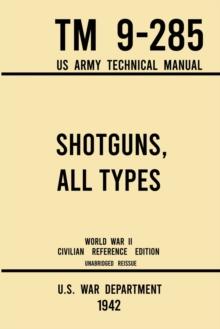 TM 9-285
US ARMY TECHNICAL MANUAL

SHOTGUNS, ALL TYPES

WORLD WAR II
CIVILIAN REFERENCE EDITION
UNABRIDGED REISSUE

U.S. WAR DEPARTMENT
1942